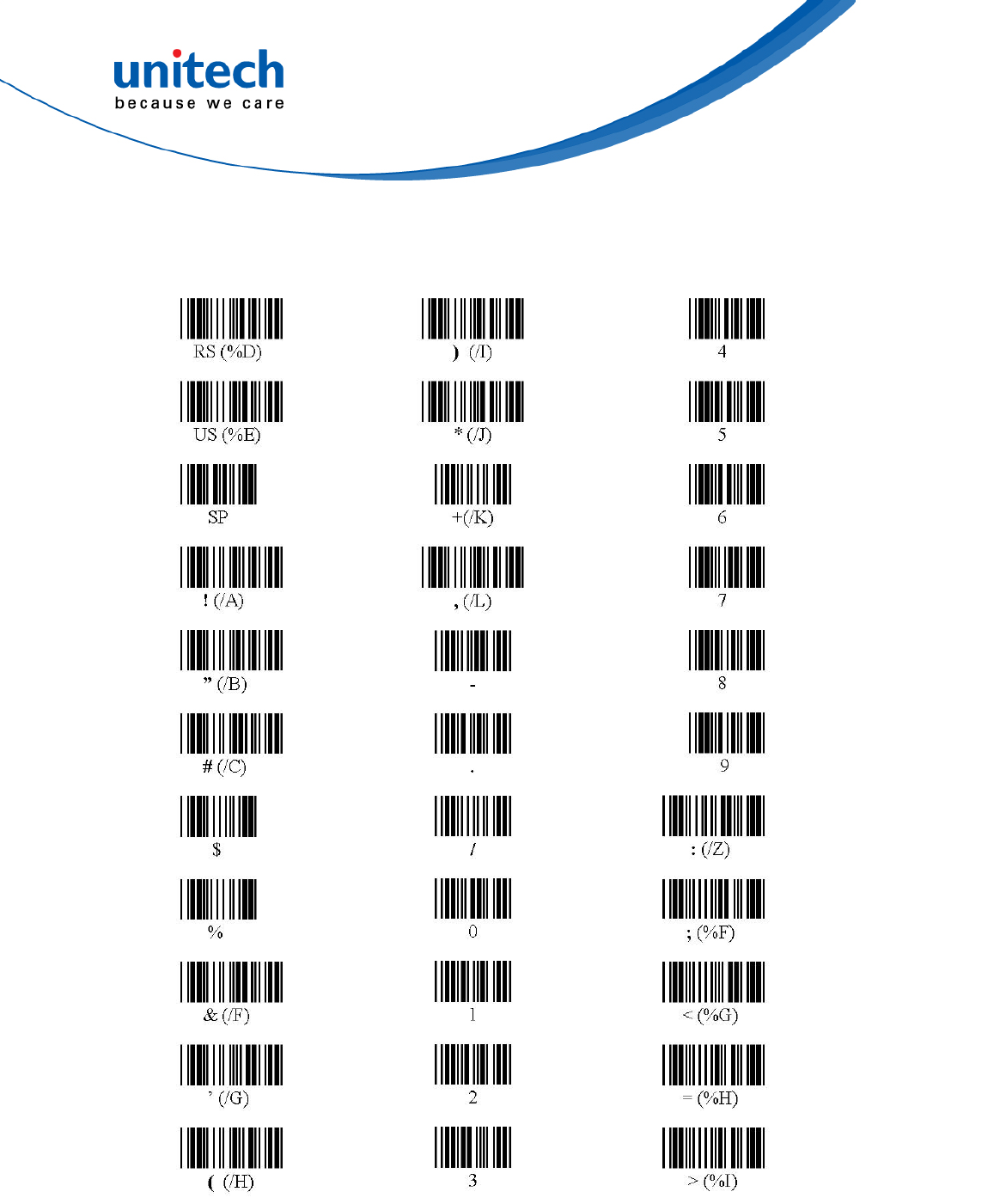 unitech
because we care

RS (%D)

US (%E)

SP

! (/A)

" (/B)

# (/C)

$

%

& (/F)

' (/G)

( (/H)

) (/I)

* (/J)

+(/K)

, (/L)

-

.

/

0

1

2

3

4

5

6

7

8

9

: (/Z)

; (%F)

< (%G)

= (%H)

> (%I)